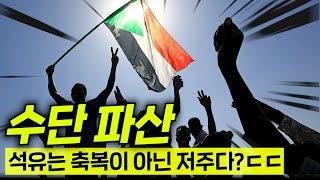 수단 파산

석유는 축복이 아닌 저주다?ㄷㄷ